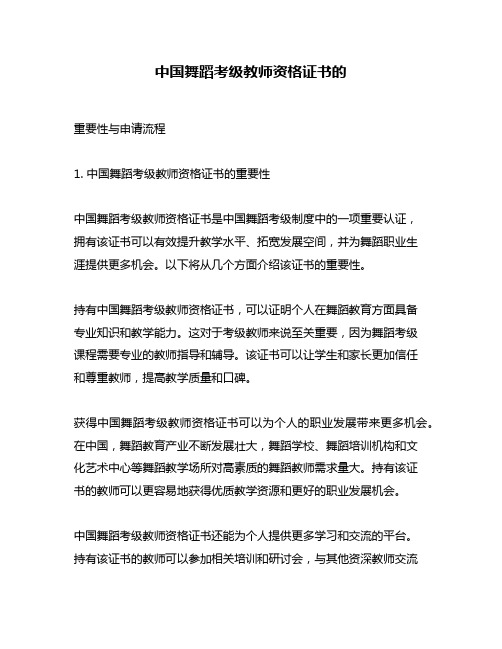 中国舞蹈考级教师资格证书的

重要性与申请流程

1. 中国舞蹈考级教师资格证书的重要性

中国舞蹈考级教师资格证书是中国舞蹈考级制度中的一项重要认证，拥有该证书可以有效提升教学水平、拓宽发展空间，并为舞蹈职业生涯提供更多机会。以下将从几个方面介绍该证书的重要性。

持有中国舞蹈考级教师资格证书，可以证明个人在舞蹈教育方面具备专业知识和教学能力。这对于考级教师来说至关重要，因为舞蹈考级课程需要专业的教师指导和辅导。该证书可以让学生和家长更加信任和尊重教师，提高教学质量和口碑。

获得中国舞蹈考级教师资格证书可以为个人的职业发展带来更多机会。在中国，舞蹈教育产业不断发展壮大，舞蹈学校、舞蹈培训机构和文化艺术中心等舞蹈教学场所对高素质的舞蹈教师需求量大。持有该证书的教师可以更容易地获得优质教学资源和更好的职业发展机会。

中国舞蹈考级教师资格证书还能为个人提供更多学习和交流的平台。持有该证书的教师可以参加相关培训和研讨会，与其他资深教师交流